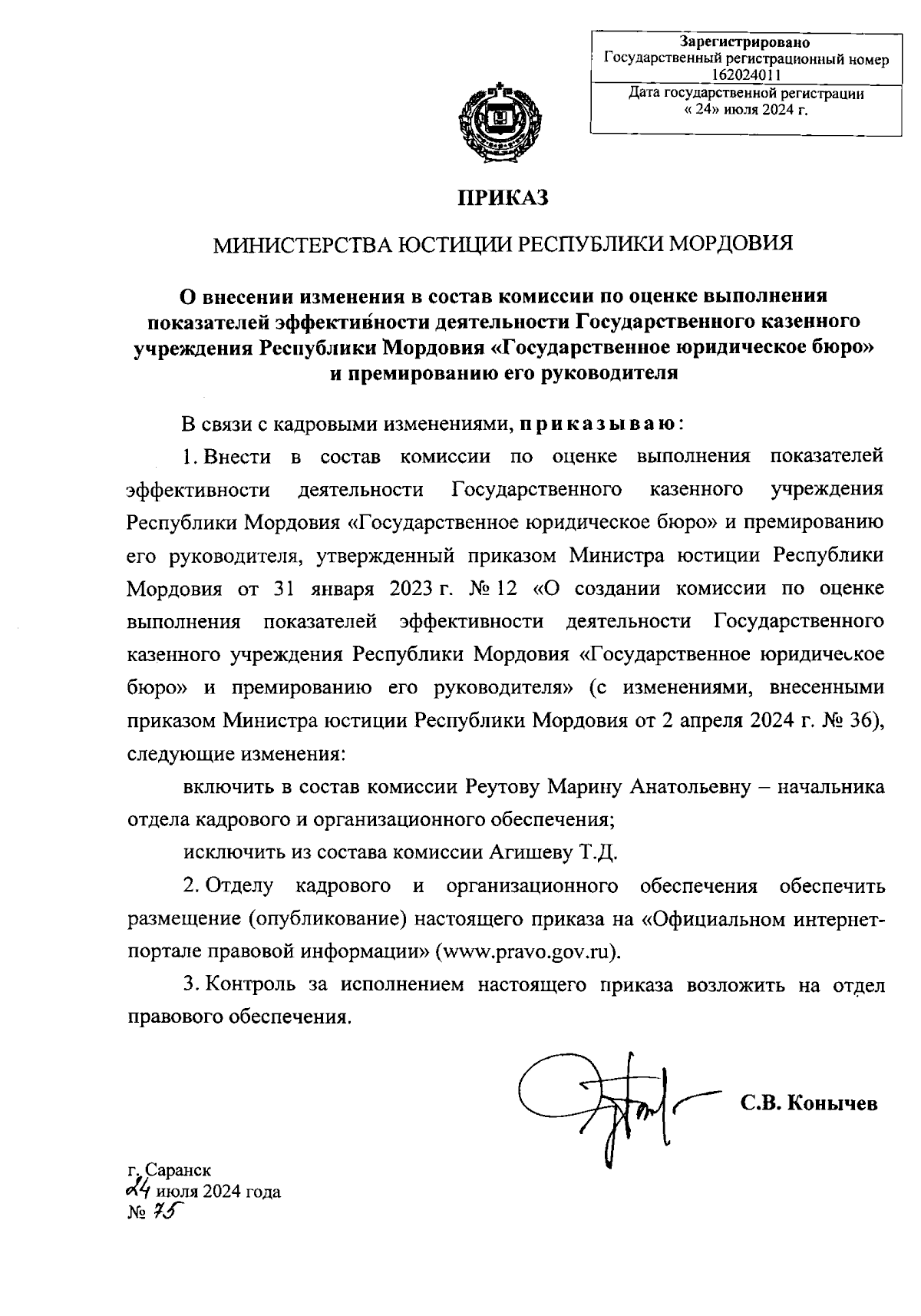 Зарегистрировано
Государственный регистрационный номер
162024011
Дата государственной регистрации
« 24» июля 2024 г.

ПРИКАЗ

МИНИСТЕРСТВА ЮСТИЦИИ РЕСПУБЛИКИ МОРДОВИЯ

О внесении изменения в состав комиссии по оценке выполнения показателей эффективности деятельности Государственного казенного учреждения Республики Мордовия «Государственное юридическое бюро» и премированию его руководителя

В связи с кадровыми изменениями, приказываю:

1. Внести в состав комиссии по оценке выполнения показателей эффективности деятельности Государственного казенного учреждения Республики Мордовия «Государственное юридическое бюро» и премированию его руководителя, утвержденный приказом Министра юстиции Республики Мордовия от 31 января 2023 г. № 12 «О создании комиссии по оценке выполнения показателей эффективности деятельности Государственного казенного учреждения Республики Мордовия «Государственное юридическое бюро» и премированию его руководителя» (с изменениями, внесенными приказом Министра юстиции Республики Мордовия от 2 апреля 2024 г. № 36), следующие изменения:

включить в состав комиссии Реутову Марину Анатольевну – начальника отдела кадрового и организационного обеспечения;

исключить из состава комиссии Агишеву Т.Д.

2. Отделу кадрового и организационного обеспечения обеспечить размещение (опубликование) настоящего приказа на «Официальном интернет-портале правовой информации» (www.pravo.gov.ru).

3. Контроль за исполнением настоящего приказа возложить на отдел правового обеспечения.

С.В. Конычев

г. Саранск
24 июля 2024 года
№ 75